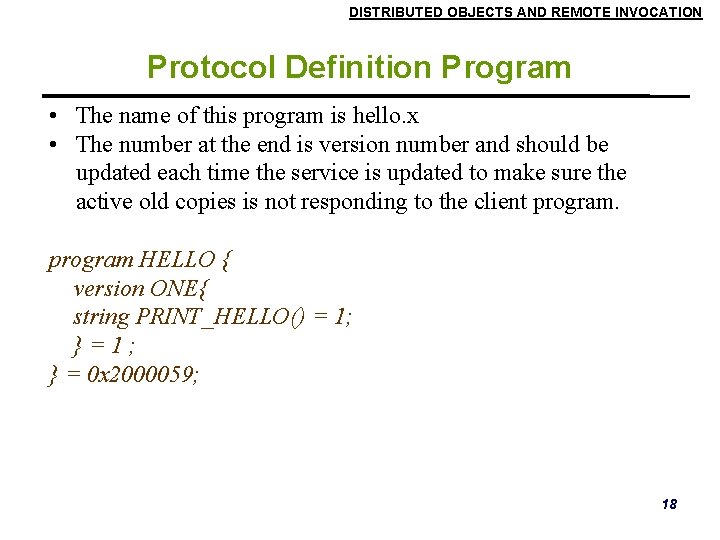 DISTRIBUTED OBJECTS AND REMOTE INVOCATION

Protocol Definition Program

• The name of this program is hello.x
• The number at the end is version number and should be updated each time the service is updated to make sure the active old copies is not responding to the client program.

program HELLO {
version ONE{
string PRINT_HELLO() = 1;
} = 1 ;
} = 0x2000059;

18